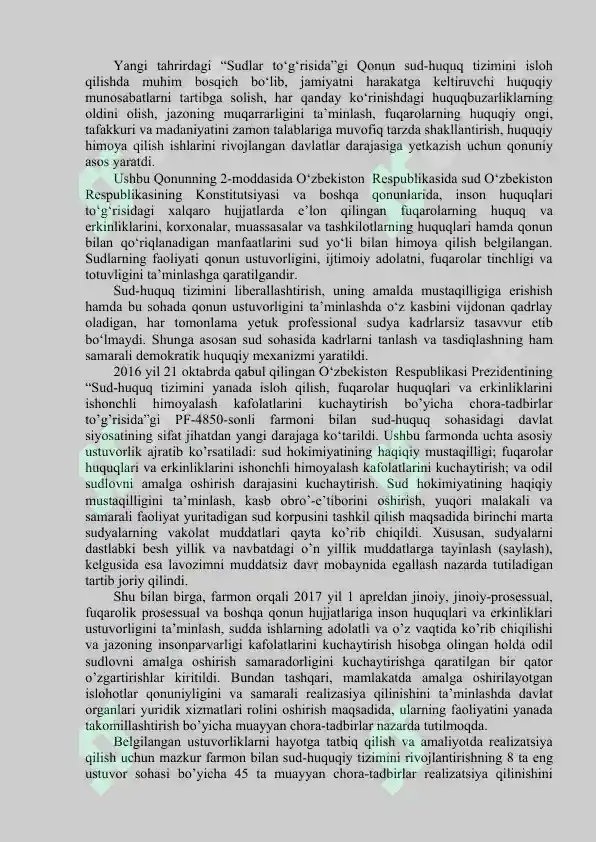 Yangi tahrirdagi “Sudlar to‘g‘risida”gi Qonun sud-huquq tizimini isloh qilishda muhim bosqich bo‘lib, jamiyatni harakatga keltiruvchi huquqiy munosabatlarni tartibga solish, har qanday ko‘rinishdagi huquqbuzarliklarning oldini olish, jazoning muqarrarligini ta’minlash, fuqarolarning huquqiy ongi, tafakkuri va madaniyatini zamon talablariga muvofiq tarzda shakllantirish, huquqiy himoya qilish ishlarini rivojlangan davlatlar darajasiga yetkazish uchun qonuniy asos yaratdi.

Ushbu Qonunning 2-moddasida O‘zbekiston Respublikasida sud O‘zbekiston Respublikasining Konstitutsiyasi va boshqa qonunlarida, inson huquqlari to‘g‘risidagi xalqaro hujjatlarda e’lon qilingan fuqarolarning huquq va erkinliklarini, korxonalar, muassasalar va tashkilotlarning huquqlari hamda qonun bilan qo‘riqlanadigan manfaatlarini sud yo‘li bilan himoya qilish belgilangan. Sudlarning faoliyati qonun ustuvorligini, ijtimoiy adolatni, fuqarolar tinchligi va totuvligini ta’minlashga qaratilgandir.

Sud-huquq tizimini liberallashtirish, uning amalda mustaqilligiga erishish hamda bu sohada qonun ustuvorligini ta’minlashda o‘z kasbini vijdonan qadrlay oladigan, har tomonlama yetuk professional sudya kadrlarsiz tasavvur etib bo‘lmaydi. Shunga asosan sud sohasida kadrlarni tanlash va tasdiqlashning ham samarali demokratik huquqiy mexanizmi yaratildi.

2016 yil 21 oktabrda qabul qilingan O‘zbekiston Respublikasi Prezidentining “Sud-huquq tizimini yanada isloh qilish, fuqarolar huquqlari va erkinliklarini ishonchli himoyalash kafolatlarini kuchaytirish bo’yicha chora-tadbirlar to’g’risida”gi PF-4850-sonli farmoni bilan sud-huquq sohasidagi davlat siyosatining sifat jihatdan yangi darajaga ko‘tarildi. Ushbu farmonda uchta asosiy ustuvorlik ajratib ko’rsatiladi: sud hokimiyatining haqiqiy mustaqilligi; fuqarolar huquqlari va erkinliklarini ishonchli himoyalash kafolatlarini kuchaytirish; va odil sudlovni amalga oshirish darajasini kuchaytirish. Sud hokimiyatining haqiqiy mustaqilligini ta’minlash, kasb obro’-e’tiborini oshirish, yuqori malakali va samarali faoliyat yuritadigan sud korpusini tashkil qilish maqsadida birinchi marta sudyalarning vakolat muddatlari qayta ko’rib chiqildi. Xususan, sudyalarni dastlabki besh yillik va navbatdagi o’n yillik muddatlarga tayinlash (saylash), kelgusida esa lavozimni muddatsiz davr mobaynida egallash nazarda tutiladigan tartib joriy qilindi.

Shu bilan birga, farmon orqali 2017 yil 1 apreldan jinoiy, jinoiy-prosessual, fuqarolik prosessual va boshqa qonun hujjatlariga inson huquqlari va erkinliklari ustuvorligini ta’minlash, sudda ishlarning adolatli va o’z vaqtida ko’rib chiqilishi va jazoning insonparvarligi kafolatlarini kuchaytirish hisobga olingan holda odil sudlovni amalga oshirish samaradorligini kuchaytirishga qaratilgan bir qator o’zgartirishlar kiritildi. Bundan tashqari, mamlakatda amalga oshirilayotgan islohotlar qonuniyligini va samarali realizasiya qilinishini ta’minlashda davlat organlari yuridik xizmatlari rolini oshirish maqsadida, ularning faoliyatini yanada takomillashtirish bo’yicha muayyan chora-tadbirlar nazarda tutilmoqda.

Belgilangan ustuvorliklarni hayotga tatbiq qilish va amaliyotda realizatsiya qilish uchun mazkur farmon bilan sud-huquqiy tizimini rivojlantirishning 8 ta eng ustuvor sohasi bo’yicha 45 ta muayyan chora-tadbirlar realizatsiya qilinishini